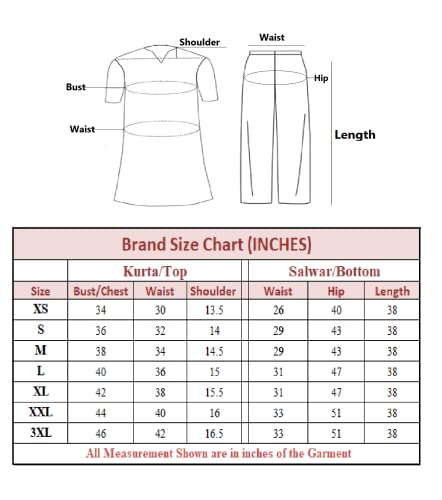 Shoulder

Bust

Waist

Waist

Hip

Length

Brand Size Chart (INCHES)

| | Kurta/Top | | | Salwar/Bottom | | |
|---|---|---|---|---|---|---|
| Size | Bust/Chest | Waist | Shoulder | Waist | Hip | Length |
| XS | 34 | 30 | 13.5 | 26 | 40 | 38 |
| S | 36 | 32 | 14 | 29 | 43 | 38 |
| M | 38 | 34 | 14.5 | 29 | 43 | 38 |
| L | 40 | 36 | 15 | 31 | 47 | 38 |
| XL | 42 | 38 | 15.5 | 31 | 47 | 38 |
| XXL | 44 | 40 | 16 | 33 | 51 | 38 |
| 3XL | 46 | 42 | 16.5 | 33 | 51 | 38 |

All Measurement Shown are in inches of the Garment